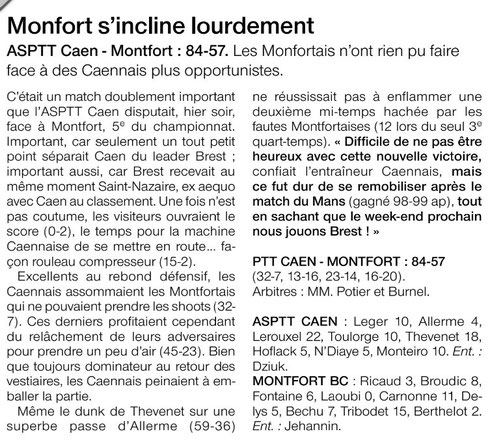 Monfort s'incline lourdement

ASPTT Caen - Montfort : 84-57. Les Monfortais n'ont rien pu faire face à des Caennais plus opportunistes.

C'était un match doublement important que l'ASPTT Caen disputait, hier soir, face à Montfort, 5$^e$ du championnat. Important, car seulement un tout petit point séparait Caen du leader Brest ; important aussi, car Brest recevait au même moment Saint-Nazaire, ex aequo avec Caen au classement. Une fois n'est pas coutume, les visiteurs ouvraient le score (0-2), le temps pour la machine Caennaise de se mettre en route... façon rouleau compresseur (15-2).

Excellents au rebond défensif, les Caennais assommaient les Montfortais qui ne pouvaient prendre les shoots (32-7). Ces derniers profitaient cependant du relâchement de leurs adversaires pour prendre un peu d'air (45-23). Bien que toujours dominateur au retour des vestiaires, les Caennais peinaient à emballer la partie.

Même le dunk de Thevenet sur une superbe passe d'Allerme (59-36) ne réussissait pas à enflammer une deuxième mi-temps hachée par les fautes Montfortaises (12 lors du seul 3$^e$ quart-temps). « Difficile de ne pas être heureux avec cette nouvelle victoire, confiait l'entraîneur Caennais, mais ce fut dur de se remobiliser après le match du Mans (gagné 98-99 ap), tout en sachant que le week-end prochain nous jouons Brest ! »

PTT CAEN - MONTFORT : 84-57
(32-7, 13-16, 23-14, 16-20).
Arbitres : MM. Potier et Burnel.

ASPTT CAEN : Leger 10, Allerme 4, Lerouxel 22, Toulorge 10, Thevenet 18, Hoflack 5, N'Diaye 5, Monteiro 10. Ent. : Dziuk.
MONTFORT BC : Ricaud 3, Broudic 8, Fontaine 6, Laoubi 0, Carnonne 11, Delys 5, Bechu 7, Tribodet 15, Berthelot 2. Ent. : Jehannin.